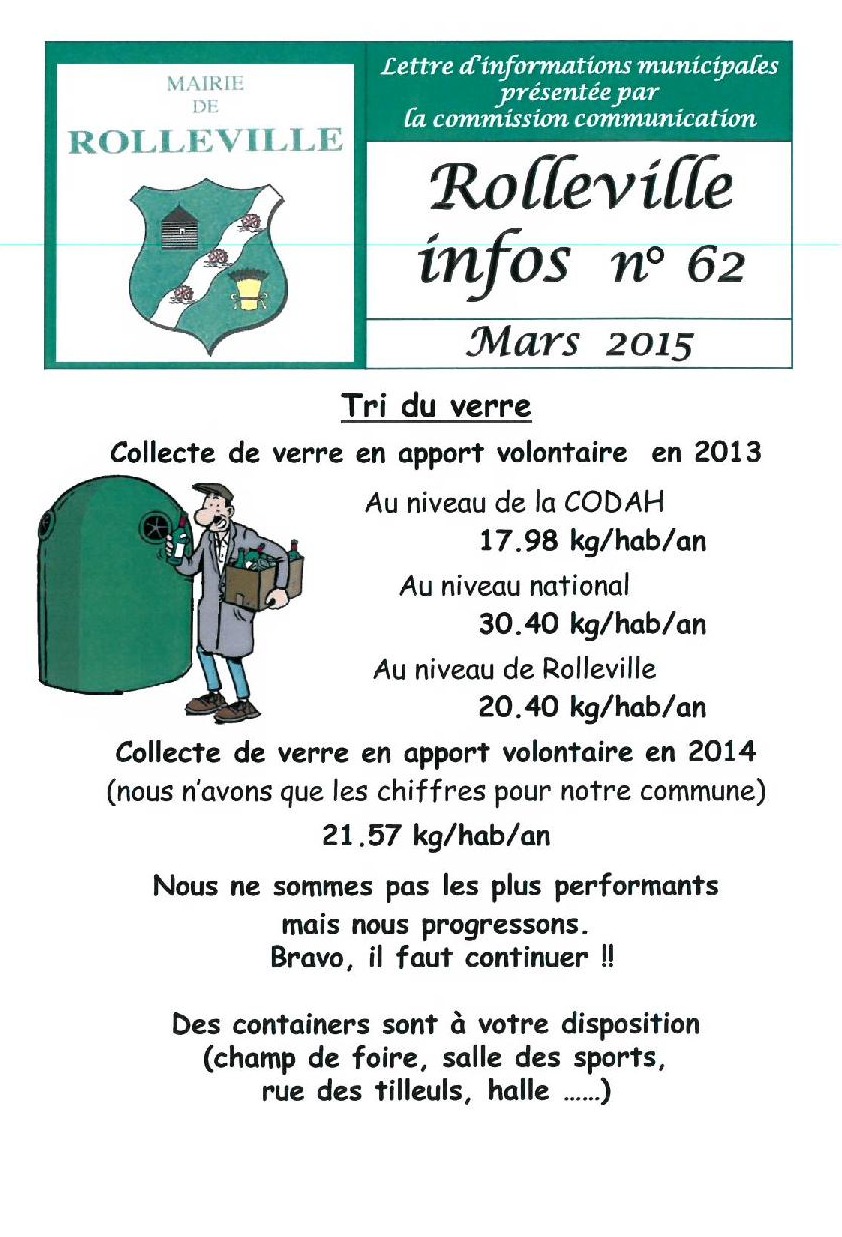 MAIRIE DE ROLLEVILLE

Lettre d'informations municipales présentée par la commission communication

Rolleville infos n° 62

Mars 2015

Tri du verre

Collecte de verre en apport volontaire en 2013

Au niveau de la CODAH
17.98 kg/hab/an
Au niveau national
30.40 kg/hab/an
Au niveau de Rolleville
20.40 kg/hab/an

Collecte de verre en apport volontaire en 2014
(nous n'avons que les chiffres pour notre commune)
21.57 kg/hab/an

Nous ne sommes pas les plus performants mais nous progressons.
Bravo, il faut continuer !!

Des containers sont à votre disposition (champ de foire, salle des sports, rue des tilleuls, halle ......)